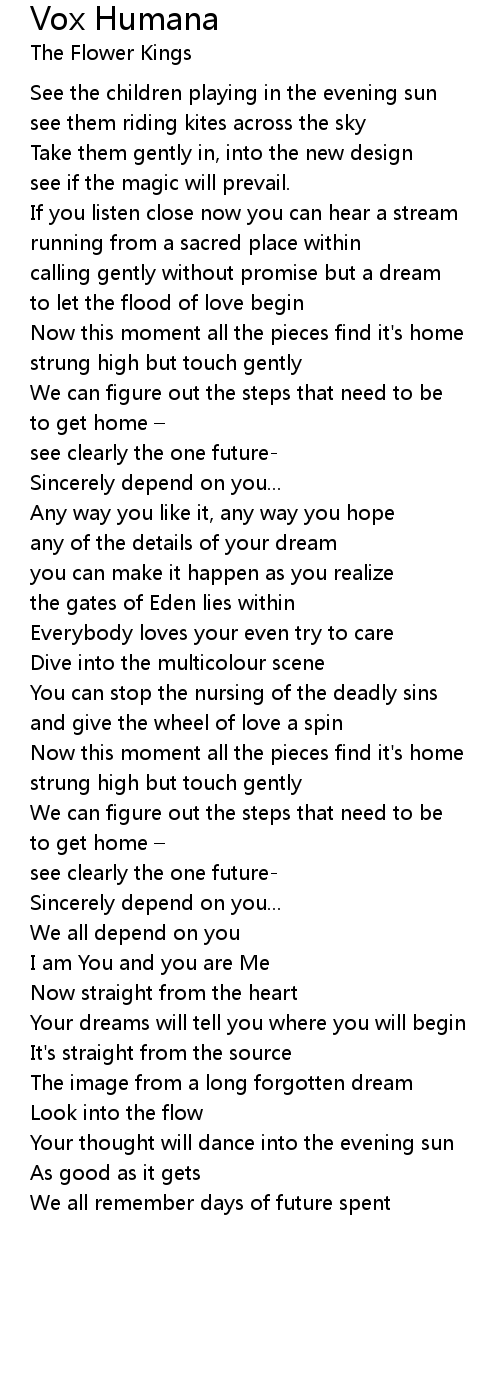 Vox Humana
The Flower Kings

See the children playing in the evening sun
see them riding kites across the sky
Take them gently in, into the new design
see if the magic will prevail.
If you listen close now you can hear a stream
running from a sacred place within
calling gently without promise but a dream
to let the flood of love begin
Now this moment all the pieces find it's home
strung high but touch gently
We can figure out the steps that need to be
to get home –
see clearly the one future-
Sincerely depend on you...
Any way you like it, any way you hope
any of the details of your dream
you can make it happen as you realize
the gates of Eden lies within
Everybody loves your even try to care
Dive into the multicolour scene
You can stop the nursing of the deadly sins
and give the wheel of love a spin
Now this moment all the pieces find it's home
strung high but touch gently
We can figure out the steps that need to be
to get home –
see clearly the one future-
Sincerely depend on you...
We all depend on you
I am You and you are Me
Now straight from the heart
Your dreams will tell you where you will begin
It's straight from the source
The image from a long forgotten dream
Look into the flow
Your thought will dance into the evening sun
As good as it gets
We all remember days of future spent